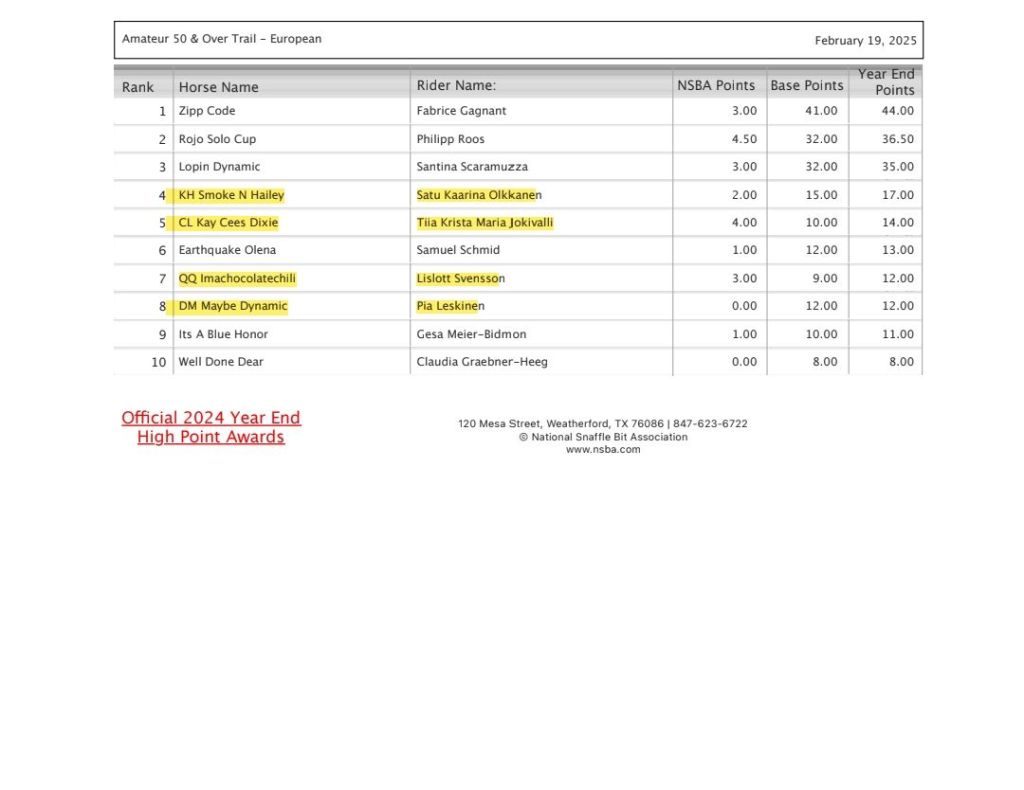 Amateur 50 & Over Trail - European

February 19, 2025

| Rank | Horse Name | Rider Name: | NSBA Points | Base Points | Year End Points |
|---|---|---|---|---|---|
| 1 | Zipp Code | Fabrice Gagnant | 3.00 | 41.00 | 44.00 |
| 2 | Rojo Solo Cup | Philipp Roos | 4.50 | 32.00 | 36.50 |
| 3 | Lopin Dynamic | Santina Scaramuzza | 3.00 | 32.00 | 35.00 |
| 4 | KH Smoke N Hailey | Satu Kaarina Olkkanen | 2.00 | 15.00 | 17.00 |
| 5 | CL Kay Cees Dixie | Tiia Krista Maria Jokivalli | 4.00 | 10.00 | 14.00 |
| 6 | Earthquake Olena | Samuel Schmid | 1.00 | 12.00 | 13.00 |
| 7 | QQ Imachocolatechili | Lislott Svensson | 3.00 | 9.00 | 12.00 |
| 8 | DM Maybe Dynamic | Pia Leskinen | 0.00 | 12.00 | 12.00 |
| 9 | Its A Blue Honor | Gesa Meier-Bidmon | 1.00 | 10.00 | 11.00 |
| 10 | Well Done Dear | Claudia Graebner-Heeg | 0.00 | 8.00 | 8.00 |

Official 2024 Year End High Point Awards

120 Mesa Street, Weatherford, TX 76086 | 847-623-6722
© National Snaffle Bit Association
www.nsba.com